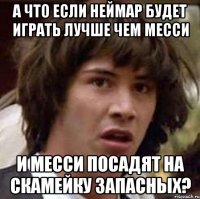 А ЧТО ЕСЛИ НЕЙМАР БУДЕТ ИГРАТЬ ЛУЧШЕ ЧЕМ МЕССИ

И МЕССИ ПОСАДЯТ НА СКАМЕЙКУ ЗАПАСНЫХ?

risovach.ru